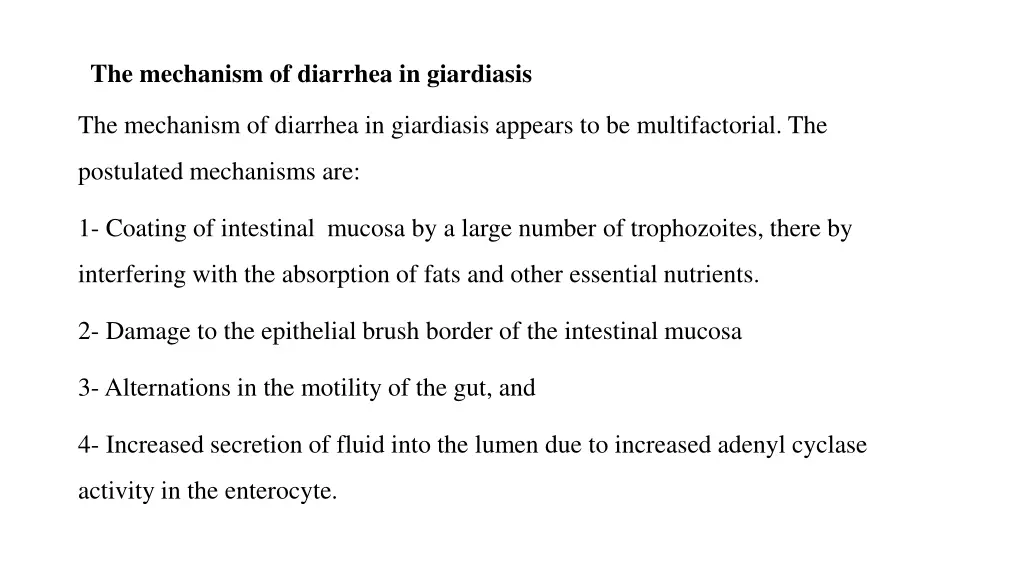 The mechanism of diarrhea in giardiasis

The mechanism of diarrhea in giardiasis appears to be multifactorial. The postulated mechanisms are:

1- Coating of intestinal mucosa by a large number of trophozoites, there by interfering with the absorption of fats and other essential nutrients.

2- Damage to the epithelial brush border of the intestinal mucosa

3- Alternations in the motility of the gut, and

4- Increased secretion of fluid into the lumen due to increased adenyl cyclase activity in the enterocyte.